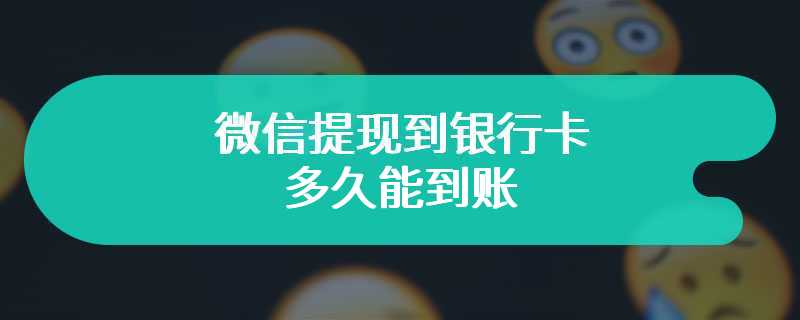 微信提现到银行卡
多久能到账